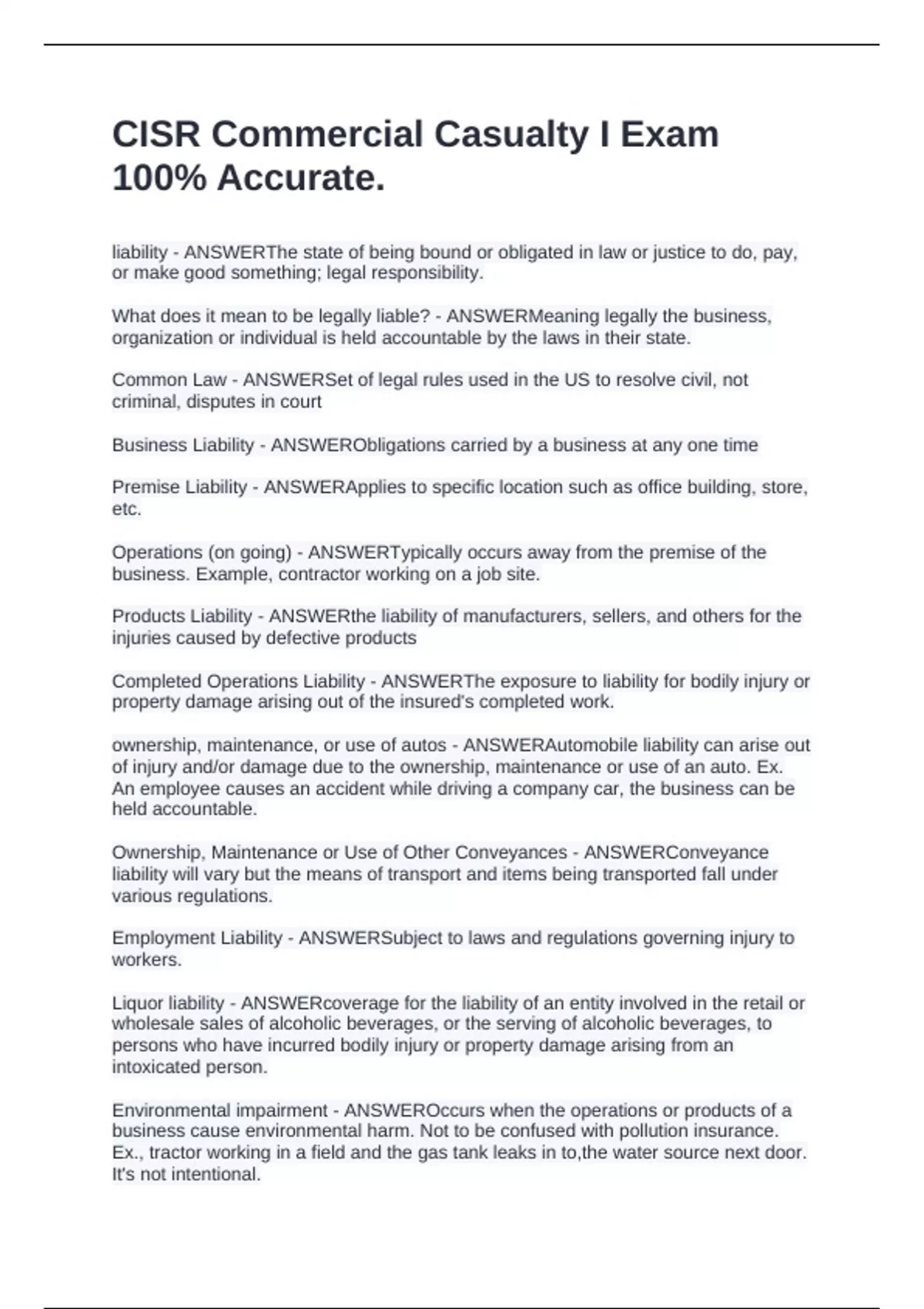 CISR Commercial Casualty I Exam 100% Accurate.

liability - ANSWERThe state of being bound or obligated in law or justice to do, pay, or make good something; legal responsibility.

What does it mean to be legally liable? - ANSWERMeaning legally the business, organization or individual is held accountable by the laws in their state.

Common Law - ANSWERSet of legal rules used in the US to resolve civil, not criminal, disputes in court

Business Liability - ANSWERObligations carried by a business at any one time

Premise Liability - ANSWERApplies to specific location such as office building, store, etc.

Operations (on going) - ANSWERTypically occurs away from the premise of the business. Example, contractor working on a job site.

Products Liability - ANSWERthe liability of manufacturers, sellers, and others for the injuries caused by defective products

Completed Operations Liability - ANSWERThe exposure to liability for bodily injury or property damage arising out of the insured's completed work.

ownership, maintenance, or use of autos - ANSWERAutomobile liability can arise out of injury and/or damage due to the ownership, maintenance or use of an auto. Ex. An employee causes an accident while driving a company car, the business can be held accountable.

Ownership, Maintenance or Use of Other Conveyances - ANSWERConveyance liability will vary but the means of transport and items being transported fall under various regulations.

Employment Liability - ANSWERSubject to laws and regulations governing injury to workers.

Liquor liability - ANSWERcoverage for the liability of an entity involved in the retail or wholesale sales of alcoholic beverages, or the serving of alcoholic beverages, to persons who have incurred bodily injury or property damage arising from an intoxicated person.

Environmental impairment - ANSWEROccurs when the operations or products of a business cause environmental harm. Not to be confused with pollution insurance. Ex., tractor working in a field and the gas tank leaks in to,the water source next door. It's not intentional.